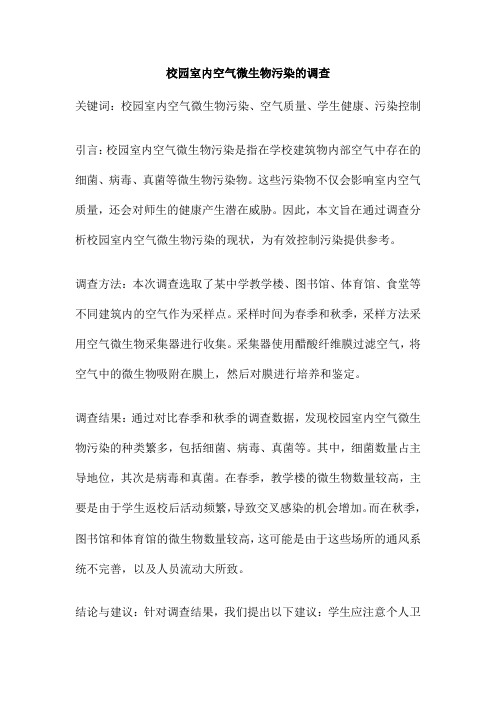 校园室内空气微生物污染的调查

关键词：校园室内空气微生物污染、空气质量、学生健康、污染控制

引言：校园室内空气微生物污染是指在学校建筑物内部空气中存在的细菌、病毒、真菌等微生物污染物。这些污染物不仅会影响室内空气质量，还会对师生的健康产生潜在威胁。因此，本文旨在通过调查分析校园室内空气微生物污染的现状，为有效控制污染提供参考。

调查方法：本次调查选取了某中学教学楼、图书馆、体育馆、食堂等不同建筑内的空气作为采样点。采样时间为春季和秋季，采样方法采用空气微生物采集器进行收集。采集器使用醋酸纤维膜过滤空气，将空气中的微生物吸附在膜上，然后对膜进行培养和鉴定。

调查结果：通过对比春季和秋季的调查数据，发现校园室内空气微生物污染的种类繁多，包括细菌、病毒、真菌等。其中，细菌数量占主导地位，其次是病毒和真菌。在春季，教学楼的微生物数量较高，主要是由于学生返校后活动频繁，导致交叉感染的机会增加。而在秋季，图书馆和体育馆的微生物数量较高，这可能是由于这些场所的通风系统不完善，以及人员流动大所致。

结论与建议：针对调查结果，我们提出以下建议：学生应注意个人卫